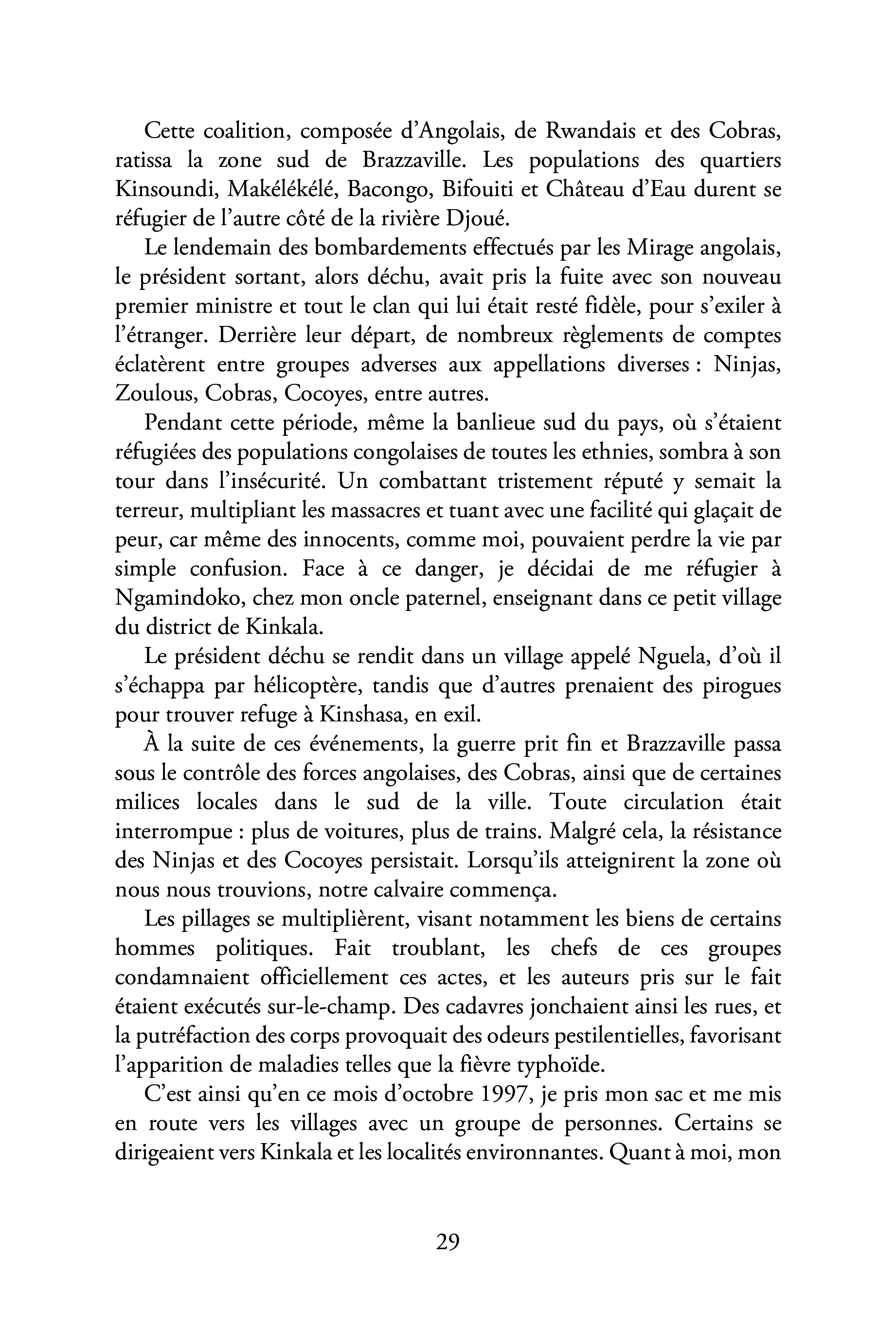 Cette coalition, composée d'Angolais, de Rwandais et des Cobras, ratissa la zone sud de Brazzaville. Les populations des quartiers Kinsoundi, Makélékélé, Bacongo, Bifouiti et Château d'Eau durent se réfugier de l'autre côté de la rivière Djoué.

Le lendemain des bombardements effectués par les Mirage angolais, le président sortant, alors déchu, avait pris la fuite avec son nouveau premier ministre et tout le clan qui lui était resté fidèle, pour s'exiler à l'étranger. Derrière leur départ, de nombreux règlements de comptes éclatèrent entre groupes adverses aux appellations diverses : Ninjas, Zoulous, Cobras, Cocoyes, entre autres.

Pendant cette période, même la banlieue sud du pays, où s'étaient réfugiées des populations congolaises de toutes les ethnies, sombra à son tour dans l'insécurité. Un combattant tristement réputé y semait la terreur, multipliant les massacres et tuant avec une facilité qui glaçait de peur, car même des innocents, comme moi, pouvaient perdre la vie par simple confusion. Face à ce danger, je décidai de me réfugier à Ngamindoko, chez mon oncle paternel, enseignant dans ce petit village du district de Kinkala.

Le président déchu se rendit dans un village appelé Nguela, d'où il s'échappa par hélicoptère, tandis que d'autres prenaient des pirogues pour trouver refuge à Kinshasa, en exil.

À la suite de ces événements, la guerre prit fin et Brazzaville passa sous le contrôle des forces angolaises, des Cobras, ainsi que de certaines milices locales dans le sud de la ville. Toute circulation était interrompue : plus de voitures, plus de trains. Malgré cela, la résistance des Ninjas et des Cocoyes persistait. Lorsqu'ils atteignirent la zone où nous nous trouvions, notre calvaire commença.

Les pillages se multiplièrent, visant notamment les biens de certains hommes politiques. Fait troublant, les chefs de ces groupes condamnaient officiellement ces actes, et les auteurs pris sur le fait étaient exécutés sur-le-champ. Des cadavres jonchaient ainsi les rues, et la putréfaction des corps provoquait des odeurs pestilentielles, favorisant l'apparition de maladies telles que la fièvre typhoïde.

C'est ainsi qu'en ce mois d'octobre 1997, je pris mon sac et me mis en route vers les villages avec un groupe de personnes. Certains se dirigeaient vers Kinkala et les localités environnantes. Quant à moi, mon

29